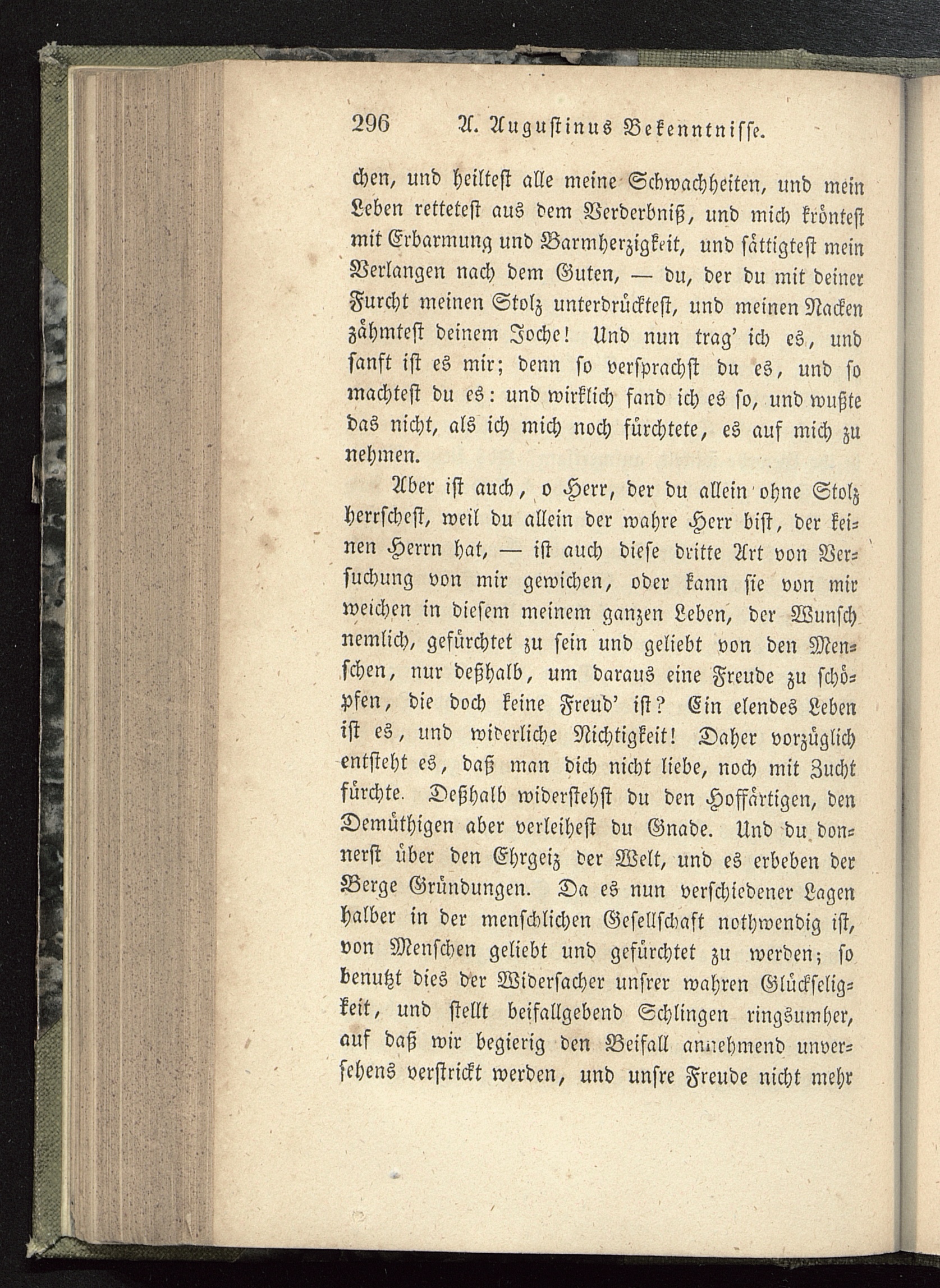 296 A. Augustinus Bekenntnisse.

chen, und heiltest alle meine Schwachheiten, und mein Leben rettetest aus dem Verderbniß, und mich kröntest mit Erbarmung und Barmherzigkeit, und sättigtest mein Verlangen nach dem Guten, — du, der du mit deiner Furcht meinen Stolz unterdrücktest, und meinen Nacken zähmtest deinem Joche! Und nun trag' ich es, und sanft ist es mir; denn so versprachst du es, und so machtest du es: und wirklich fand ich es so, und wußte das nicht, als ich mich noch fürchtete, es auf mich zu nehmen.

Aber ist auch, o Herr, der du allein ohne Stolz herrschest, weil du allein der wahre Herr bist, der keinen Herrn hat, — ist auch diese dritte Art von Versuchung von mir gewichen, oder kann sie von mir weichen in diesem meinem ganzen Leben, der Wunsch nemlich, gefürchtet zu sein und geliebt von den Menschen, nur deßhalb, um daraus eine Freude zu schöpfen, die doch keine Freud' ist? Ein elendes Leben ist es, und widerliche Nichtigkeit! Daher vorzüglich entsteht es, daß man dich nicht liebe, noch mit Zucht fürchte. Deßhalb widerstehst du den Hoffärtigen, den Demüthigen aber verleihest du Gnade. Und du donnerst über den Ehrgeiz der Welt, und es erbeben der Berge Gründungen. Da es nun verschiedener Lagen halber in der menschlichen Gesellschaft nothwendig ist, von Menschen geliebt und gefürchtet zu werden; so benutzt dies der Widersacher unsrer wahren Glückseligkeit, und stellt beifallgebend Schlingen ringsumher, auf daß wir begierig den Beifall annehmend unversehens verstrickt werden, und unsre Freude nicht mehr